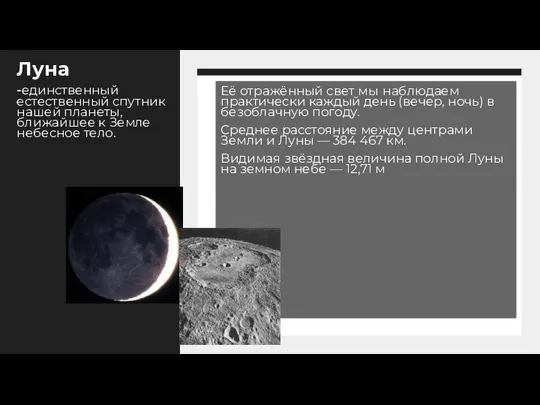 Луна

-единственный естественный спутник нашей планеты, ближайшее к Земле небесное тело.

Её отражённый свет мы наблюдаем практически каждый день (вечер, ночь) в безоблачную погоду.

Среднее расстояние между центрами Земли и Луны — 384 467 км.

Видимая звёздная величина полной Луны на земном небе — 12,71 м